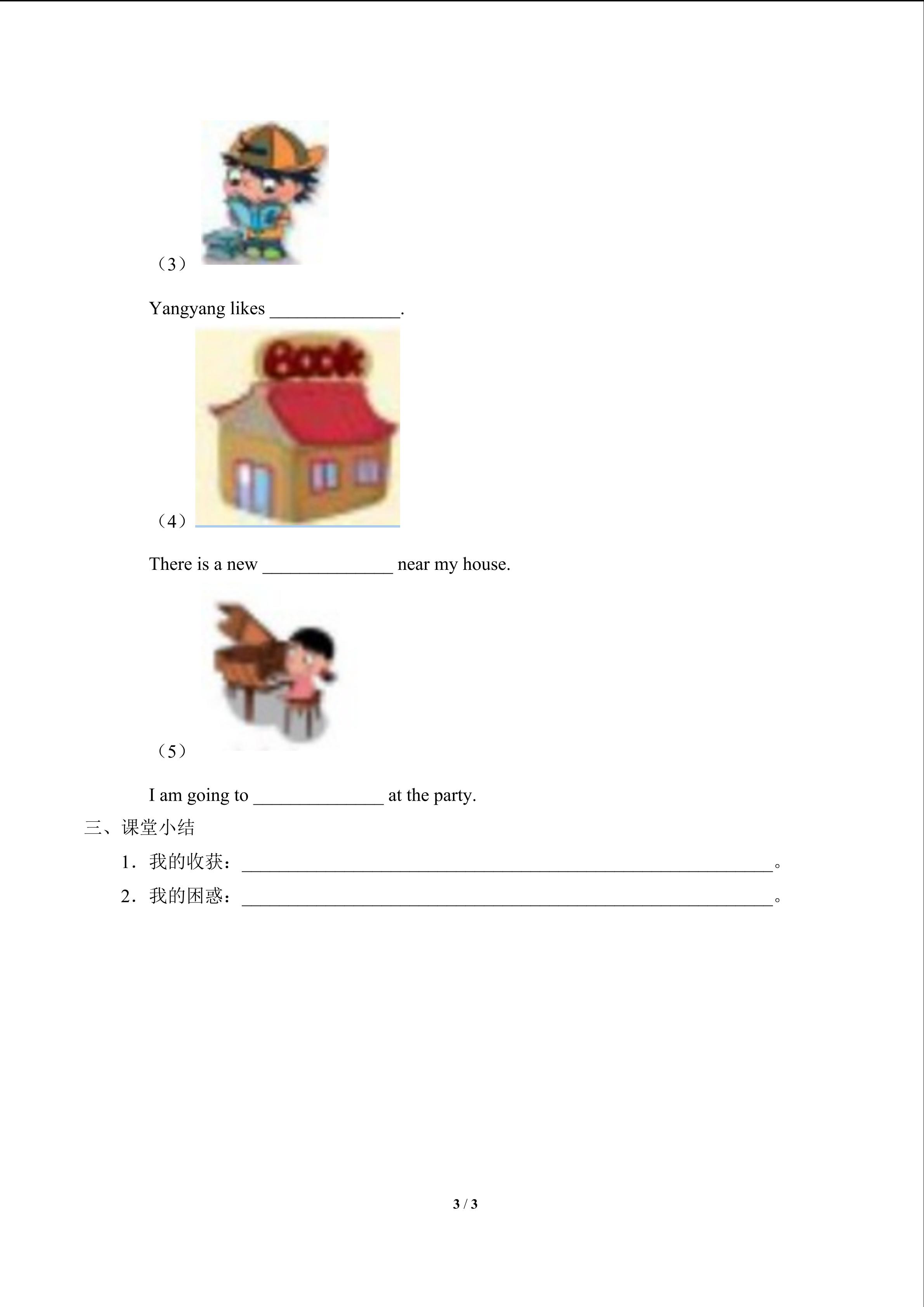 （3）

Yangyang likes ______________.

Book

（4）

There is a new ______________ near my house.

（5）

I am going to ______________ at the party.

三、课堂小结

1．我的收获：__________________________________________________________。

2．我的困惑：__________________________________________________________。

3 / 3